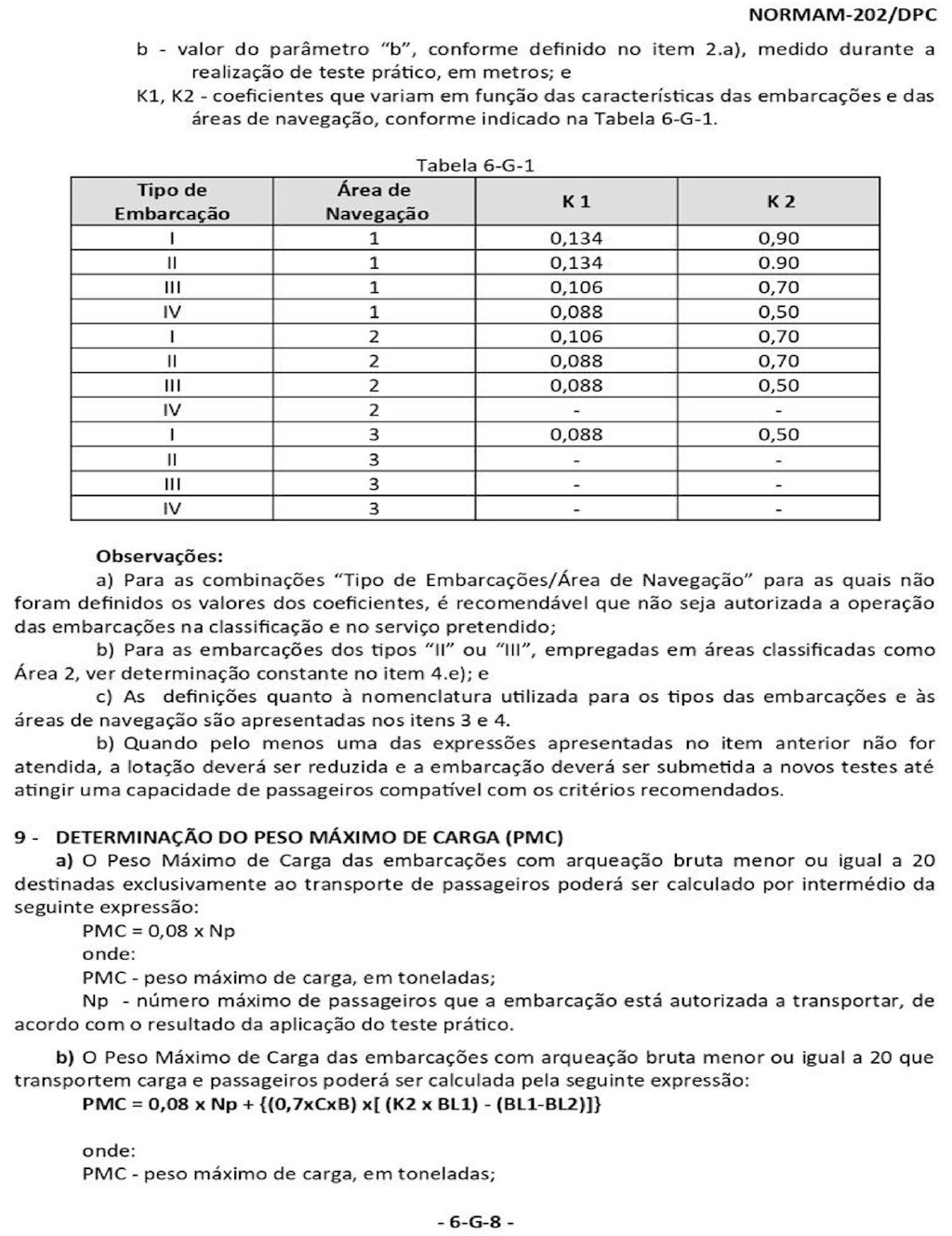 NORMAM-202/DPC

b - valor do parâmetro "b", conforme definido no item 2.a), medido durante a realização de teste prático, em metros; e

K1, K2 - coeficientes que variam em função das características das embarcações e das áreas de navegação, conforme indicado na Tabela 6-G-1.

Tabela 6-G-1

| Tipo de Embarcação | Área de Navegação | K 1 | K 2 |
|---|---|---|---|
| I | 1 | 0,134 | 0,90 |
| II | 1 | 0,134 | 0.90 |
| III | 1 | 0,106 | 0,70 |
| IV | 1 | 0,088 | 0,50 |
| I | 2 | 0,106 | 0,70 |
| II | 2 | 0,088 | 0,70 |
| III | 2 | 0,088 | 0,50 |
| IV | 2 | - | - |
| I | 3 | 0,088 | 0,50 |
| II | 3 | - | - |
| III | 3 | - | - |
| IV | 3 | - | - |

Observações:

a) Para as combinações "Tipo de Embarcações/Área de Navegação" para as quais não foram definidos os valores dos coeficientes, é recomendável que não seja autorizada a operação das embarcações na classificação e no serviço pretendido;

b) Para as embarcações dos tipos "II" ou "III", empregadas em áreas classificadas como Área 2, ver determinação constante no item 4.e); e

c) As definições quanto à nomenclatura utilizada para os tipos das embarcações e às áreas de navegação são apresentadas nos itens 3 e 4.

b) Quando pelo menos uma das expressões apresentadas no item anterior não for atendida, a lotação deverá ser reduzida e a embarcação deverá ser submetida a novos testes até atingir uma capacidade de passageiros compatível com os critérios recomendados.

9 - DETERMINAÇÃO DO PESO MÁXIMO DE CARGA (PMC)

a) O Peso Máximo de Carga das embarcações com arqueação bruta menor ou igual a 20 destinadas exclusivamente ao transporte de passageiros poderá ser calculado por intermédio da seguinte expressão:

PMC = 0,08 x Np

onde:

PMC - peso máximo de carga, em toneladas;

Np - número máximo de passageiros que a embarcação está autorizada a transportar, de acordo com o resultado da aplicação do teste prático.

b) O Peso Máximo de Carga das embarcações com arqueação bruta menor ou igual a 20 que transportem carga e passageiros poderá ser calculada pela seguinte expressão:

PMC = 0,08 x Np + {(0,7xCxB) x[ (K2 x BL1) - (BL1-BL2)]}

onde:

PMC - peso máximo de carga, em toneladas;

- 6-G-8 -